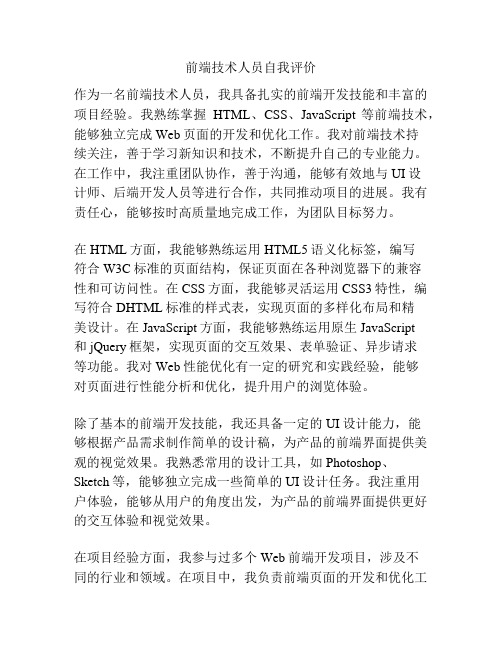 前端技术人员自我评价

作为一名前端技术人员，我具备扎实的前端开发技能和丰富的项目经验。我熟练掌握 HTML、CSS、JavaScript 等前端技术，能够独立完成 Web 页面的开发和优化工作。我对前端技术持续关注，善于学习新知识和技术，不断提升自己的专业能力。在工作中，我注重团队协作，善于沟通，能够有效地与 UI 设计师、后端开发人员等进行合作，共同推动项目的进展。我有责任心，能够按时高质量地完成工作，为团队目标努力。

在 HTML 方面，我能够熟练运用 HTML5 语义化标签，编写符合 W3C 标准的页面结构，保证页面在各种浏览器下的兼容性和可访问性。在 CSS 方面，我能够灵活运用 CSS3 特性，编写符合 DHTML 标准的样式表，实现页面的多样化布局和精美设计。在 JavaScript 方面，我能够熟练运用原生 JavaScript 和 jQuery 框架，实现页面的交互效果、表单验证、异步请求等功能。我对 Web 性能优化有一定的研究和实践经验，能够对页面进行性能分析和优化，提升用户的浏览体验。

除了基本的前端开发技能，我还具备一定的 UI 设计能力，能够根据产品需求制作简单的设计稿，为产品的前端界面提供美观的视觉效果。我熟悉常用的设计工具，如 Photoshop、Sketch 等，能够独立完成一些简单的 UI 设计任务。我注重用户体验，能够从用户的角度出发，为产品的前端界面提供更好的交互体验和视觉效果。

在项目经验方面，我参与过多个 Web 前端开发项目，涉及不同的行业和领域。在项目中，我负责前端页面的开发和优化工